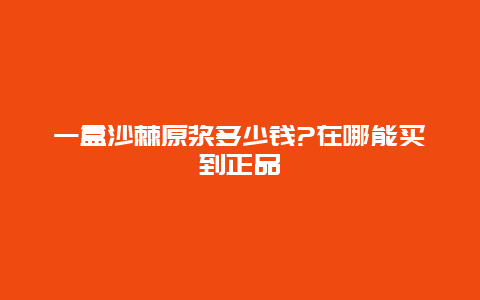 一盒沙棘原浆多少钱?在哪能买到正品